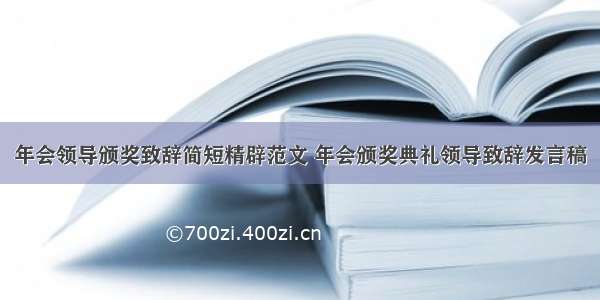 年会领导颁奖致辞简短精辟范文 年会颁奖典礼领导致辞发言稿

©700zi.400zi.cn